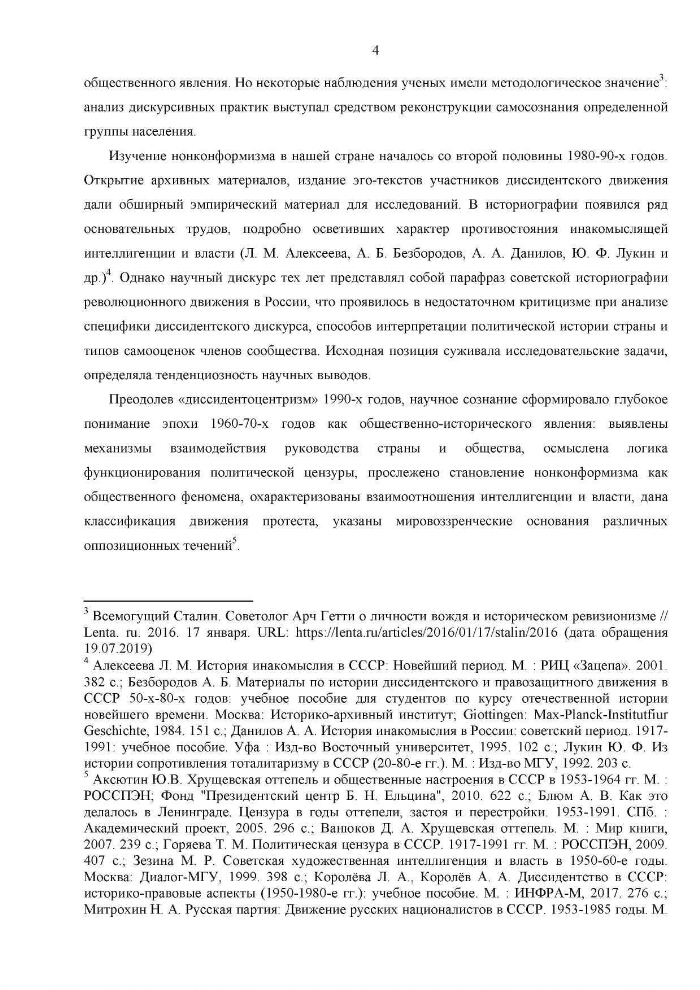 4

общественного явления. Но некоторые наблюдения ученых имели методологическое значение$^3$: анализ дискурсивных практик выступал средством реконструкции самосознания определенной группы населения.

Изучение нонконформизма в нашей стране началось со второй половины 1980-90-х годов. Открытие архивных материалов, издание эго-текстов участников диссидентского движения дали обширный эмпирический материал для исследований. В историографии появился ряд основательных трудов, подробно осветивших характер противостояния инакомыслящей интеллигенции и власти (Л. М. Алексеева, А. Б. Безбородов, А. А. Данилов, Ю. Ф. Лукин и др.)$^4$. Однако научный дискурс тех лет представлял собой парафраз советской историографии революционного движения в России, что проявилось в недостаточном критицизме при анализе специфики диссидентского дискурса, способов интерпретации политической истории страны и типов самооценок членов сообщества. Исходная позиция суживала исследовательские задачи, определяла тенденциозность научных выводов.

Преодолев «диссидентоцентризм» 1990-х годов, научное сознание сформировало глубокое понимание эпохи 1960-70-х годов как общественно-исторического явления: выявлены механизмы взаимодействия руководства страны и общества, осмыслена логика функционирования политической цензуры, прослежено становление нонконформизма как общественного феномена, охарактеризованы взаимоотношения интеллигенции и власти, дана классификация движения протеста, указаны мировоззренческие основания различных оппозиционных течений$^5$.

$^3$ Всемогущий Сталин. Советолог Арч Гетти о личности вождя и историческом ревизионизме // Lenta. ru. 2016. 17 января. URL: https://lenta.ru/articles/2016/01/17/stalin/2016 (дата обращения 19.07.2019)
$^4$ Алексеева Л. М. История инакомыслия в СССР: Новейший период. М. : РИЦ «Зацепа». 2001. 382 с.; Безбородов А. Б. Материалы по истории диссидентского и правозащитного движения в СССР 50-х-80-х годов: учебное пособие для студентов по курсу отечественной истории новейшего времени. Москва: Историко-архивный институт; Giottingen: Max-Planck-Institutfiur Geschichte, 1984. 151 с.; Данилов А. А. История инакомыслия в России: советский период. 1917-1991: учебное пособие. Уфа : Изд-во Восточный университет, 1995. 102 с.; Лукин Ю. Ф. Из истории сопротивления тоталитаризму в СССР (20-80-е гг.). М. : Изд-во МГУ, 1992. 203 с.
$^5$ Аксютин Ю.В. Хрущевская оттепель и общественные настроения в СССР в 1953-1964 гг. М. : РОССПЭН; Фонд "Президентский центр Б. Н. Ельцина", 2010. 622 с.; Блюм А. В. Как это делалось в Ленинграде. Цензура в годы оттепели, застоя и перестройки. 1953-1991. СПб. : Академический проект, 2005. 296 с.; Вашоков Д. А. Хрущевская оттепель. М. : Мир книги, 2007. 239 с.; Горяева Т. М. Политическая цензура в СССР. 1917-1991 гг. М. : РОССПЭН, 2009. 407 с.; Зезина М. Р. Советская художественная интеллигенция и власть в 1950-60-е годы. Москва: Диалог-МГУ, 1999. 398 с.; Королёва Л. А., Королёв А. А. Диссидентство в СССР: историко-правовые аспекты (1950-1980-е гг.): учебное пособие. М. : ИНФРА-М, 2017. 276 с.; Митрохин Н. А. Русская партия: Движение русских националистов в СССР. 1953-1985 годы. М.